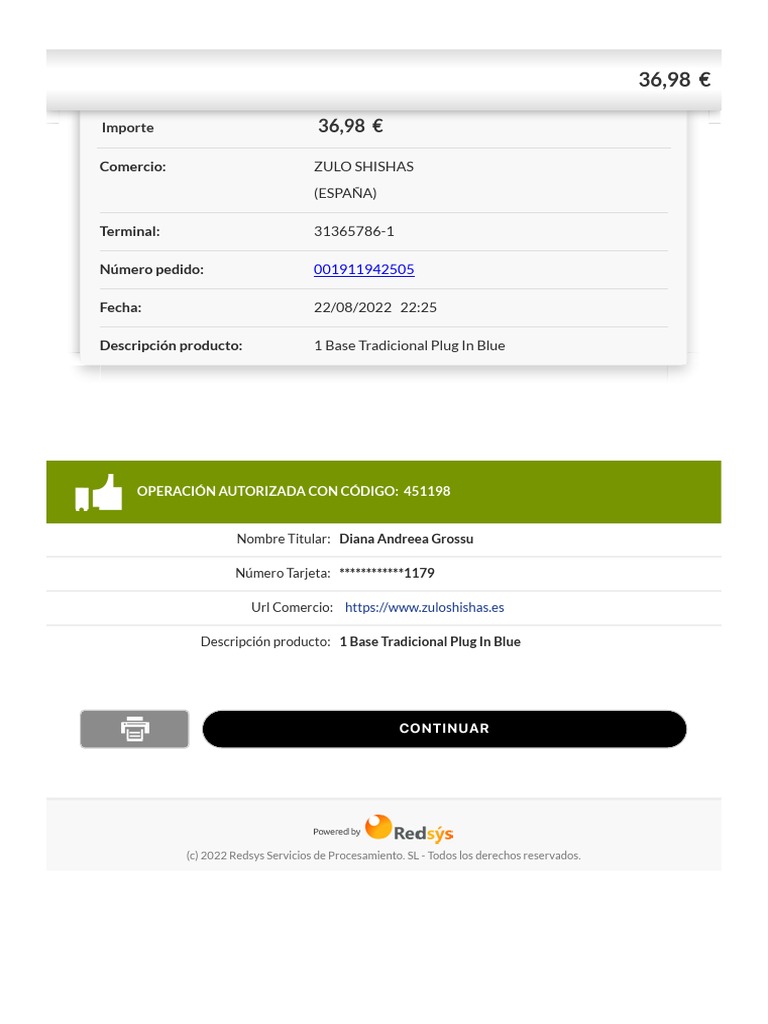 36,98 €

| Importe | 36,98 € |
|---|---|
| Comercio: | ZULO SHISHAS (ESPAÑA) |
| Terminal: | 31365786-1 |
| Número pedido: | 001911942505 |
| Fecha: | 22/08/2022 22:25 |
| Descripción producto: | 1 Base Tradicional Plug In Blue |

OPERACIÓN AUTORIZADA CON CÓDIGO: 451198

| Nombre Titular: | Diana Andreea Grossu |
|---|---|
| Número Tarjeta: | ************1179 |
| Url Comercio: | https://www.zuloshishas.es |
| Descripción producto: | 1 Base Tradicional Plug In Blue |

CONTINUAR

Powered by Redsýs

(c) 2022 Redsys Servicios de Procesamiento. SL - Todos los derechos reservados.